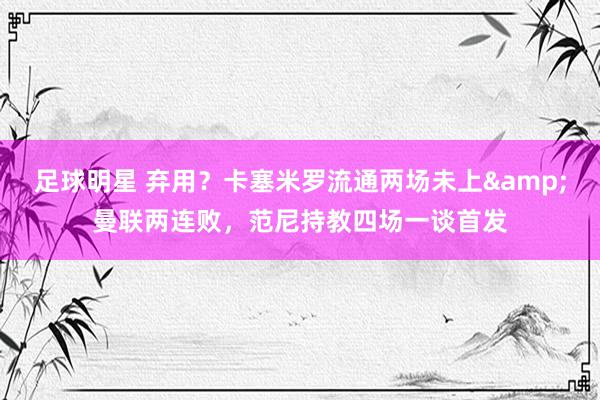 足球明星 弃用？卡塞米罗流通两场未上&amp;曼联两连败，范尼持教四场一谈首发